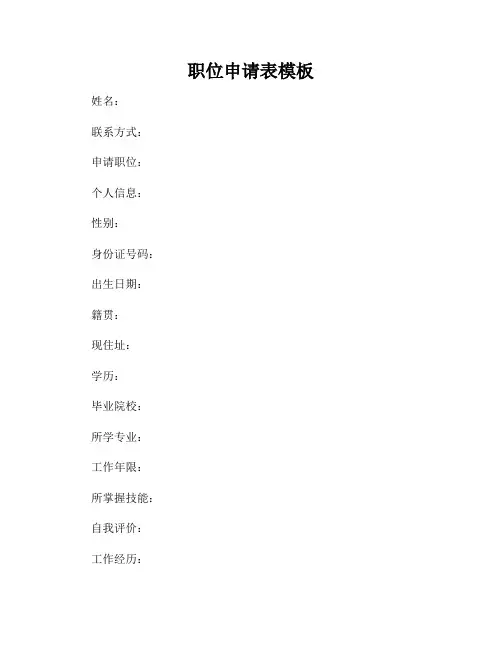 职位申请表模板

姓名：

联系方式：

申请职位：

个人信息：

性别：

身份证号码：

出生日期：

籍贯：

现住址：

学历：

毕业院校：

所学专业：

工作年限：

所掌握技能：

自我评价：

工作经历：